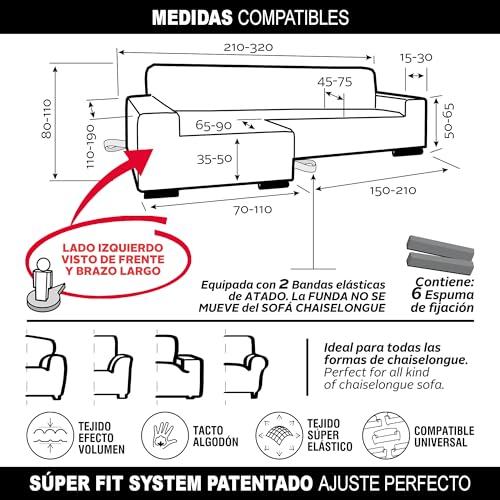 MEDIDAS COMPATIBLES

210-320

15-30

45-75

80-110

110-190

65-90

50-65

35-50

150-210

70-110

LADO IZQUIERDO VISTO DE FRENTE Y BRAZO LARGO

Equipada con 2 Bandas elásticas de ATADO. La FUNDA NO SE MUEVE del SOFÁ CHAISELONGUE

Contiene: 6 Espuma de fijación

Ideal para todas las formas de chaiselongue.
Perfect for all kind of chaiselongue sofa.

TEJIDO EFECTO VOLUMEN

TACTO ALGODÓN

TEJIDO SÚPER ELÁSTICO

COMPATIBLE UNIVERSAL

SÚPER FIT SYSTEM PATENTADO AJUSTE PERFECTO